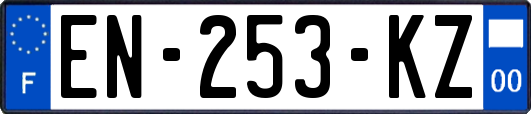 F
EN-253-KZ
00